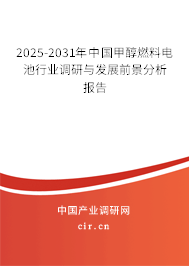 2025-2031年中国甲醇燃料电池行业调研与发展前景分析报告

中国产业调研网
cir.cn